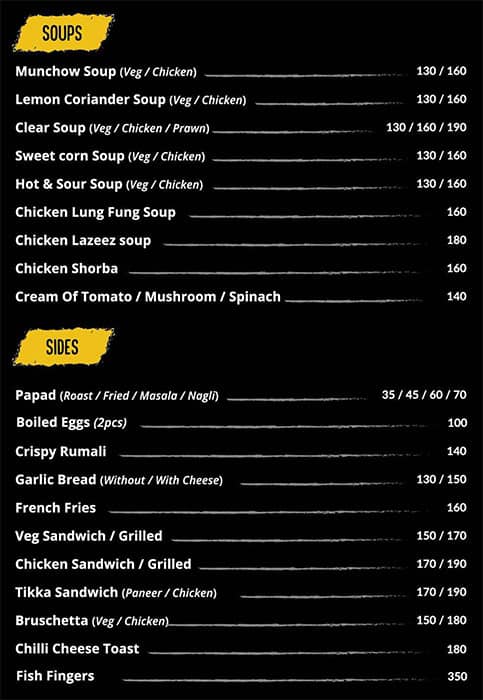 SOUPS

Munchow Soup (Veg / Chicken) 130 / 160

Lemon Coriander Soup (Veg / Chicken) 130 / 160

Clear Soup (Veg / Chicken / Prawn) 130 / 160 / 190

Sweet corn Soup (Veg / Chicken) 130 / 160

Hot & Sour Soup (Veg / Chicken) 130 / 160

Chicken Lung Fung Soup 160

Chicken Lazeez soup 180

Chicken Shorba 160

Cream Of Tomato / Mushroom / Spinach 140

SIDES

Papad (Roast / Fried / Masala / Nagli) 35 / 45 / 60 / 70

Boiled Eggs (2pcs) 100

Crispy Rumali 140

Garlic Bread (Without / With Cheese) 130 / 150

French Fries 160

Veg Sandwich / Grilled 150 / 170

Chicken Sandwich / Grilled 170 / 190

Tikka Sandwich (Paneer / Chicken) 170 / 190

Bruschetta (Veg / Chicken) 150 / 180

Chilli Cheese Toast 180

Fish Fingers 350